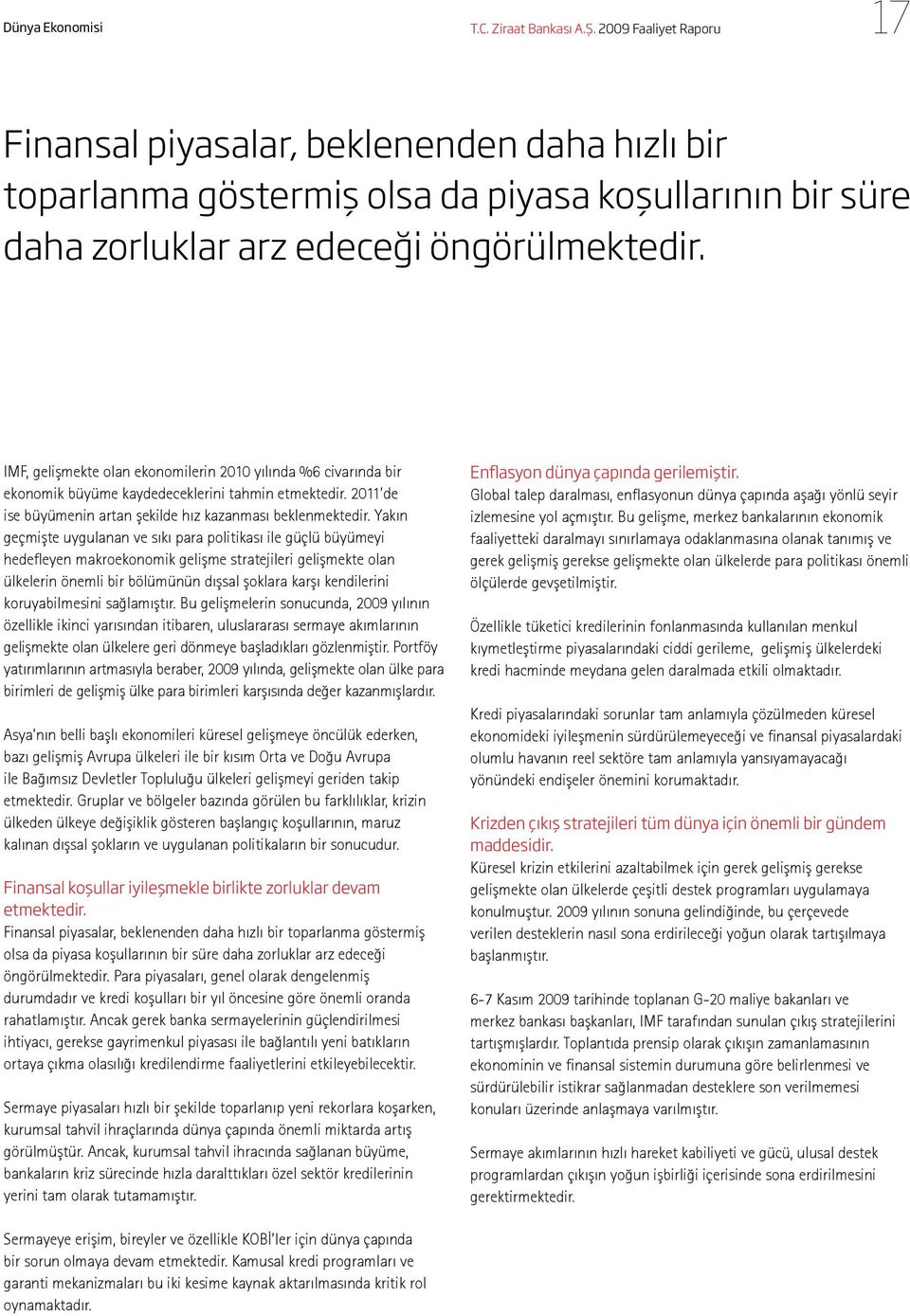 Dünya Ekonomisi

T.C. Ziraat Bankası A.Ş. 2009 Faaliyet Raporu

17

Finansal piyasalar, beklenenden daha hızlı bir toparlanma göstermiş olsa da piyasa koşullarının bir süre daha zorluklar arz edeceği öngörülmektedir.

IMF, gelişmekte olan ekonomilerin 2010 yılında %6 civarında bir ekonomik büyüme kaydedeceklerini tahmin etmektedir. 2011'de ise büyümenin artan şekilde hız kazanması beklenmektedir. Yakın geçmişte uygulanan ve sıkı para politikası ile güçlü büyümeyi hedefleyen makroekonomik gelişme stratejileri gelişmekte olan ülkelerin önemli bir bölümünün dışsal şoklara karşı kendilerini koruyabilmesini sağlamıştır. Bu gelişmelerin sonucunda, 2009 yılının özellikle ikinci yarısından itibaren, uluslararası sermaye akımlarının gelişmekte olan ülkelere geri dönmeye başladıkları gözlenmiştir. Portföy yatırımlarının artmasıyla beraber, 2009 yılında, gelişmekte olan ülke para birimleri de gelişmiş ülke para birimleri karşısında değer kazanmışlardır.

Asya'nın belli başlı ekonomileri küresel gelişmeye öncülük ederken, bazı gelişmiş Avrupa ülkeleri ile bir kısım Orta ve Doğu Avrupa ile Bağımsız Devletler Topluluğu ülkeleri gelişmeyi geriden takip etmektedir. Gruplar ve bölgeler bazında görülen bu farklılıklar, krizin ülkeden ülkeye değişiklik gösteren başlangıç koşullarının, maruz kalınan dışsal şokların ve uygulanan politikaların bir sonucudur.

Finansal koşullar iyileşmekle birlikte zorluklar devam etmektedir.
Finansal piyasalar, beklenenden daha hızlı bir toparlanma göstermiş olsa da piyasa koşullarının bir süre daha zorluklar arz edeceği öngörülmektedir. Para piyasaları, genel olarak dengelenmiş durumdadır ve kredi koşulları bir yıl öncesine göre önemli oranda rahatlamıştır. Ancak gerek banka sermayelerinin güçlendirilmesi ihtiyacı, gerekse gayrimenkul piyasası ile bağlantılı yeni batıkların ortaya çıkma olasılığı kredilendirme faaliyetlerini etkileyebilecektir.

Sermaye piyasaları hızlı bir şekilde toparlanıp yeni rekorlara koşarken, kurumsal tahvil ihraçlarında dünya çapında önemli miktarda artış görülmüştür. Ancak, kurumsal tahvil ihracında sağlanan büyüme, bankaların kriz sürecinde hızla daralttıkları özel sektör kredilerinin yerini tam olarak tutamamıştır.

Sermayeye erişim, bireyler ve özellikle KOBİ'ler için dünya çapında bir sorun olmaya devam etmektedir. Kamusal kredi programları ve garanti mekanizmaları bu iki kesime kaynak aktarılmasında kritik rol oynamaktadır.

Enflasyon dünya çapında gerilemiştir.
Global talep daralması, enflasyonun dünya çapında aşağı yönlü seyir izlemesine yol açmıştır. Bu gelişme, merkez bankalarının ekonomik faaliyetteki daralmayı sınırlamaya odaklanmasına olanak tanımış ve gerek gelişmiş gerekse gelişmekte olan ülkelerde para politikası önemli ölçülerde gevşetilmiştir.

Özellikle tüketici kredilerinin fonlanmasında kullanılan menkul kıymetleştirme piyasalarındaki ciddi gerileme, gelişmiş ülkelerdeki kredi hacminde meydana gelen daralmada etkili olmaktadır.

Kredi piyasalarındaki sorunlar tam anlamıyla çözülmeden küresel ekonomideki iyileşmenin sürdürülemeyeceği ve finansal piyasalardaki olumlu havanın reel sektöre tam anlamıyla yansıyamayacağı yönündeki endişeler önemini korumaktadır.

Krizden çıkış stratejileri tüm dünya için önemli bir gündem maddesidir.
Küresel krizin etkilerini azaltabilmek için gerek gelişmiş gerekse gelişmekte olan ülkelerde çeşitli destek programları uygulamaya konulmuştur. 2009 yılının sonuna gelindiğinde, bu çerçevede verilen desteklerin nasıl sona erdirileceği yoğun olarak tartışılmaya başlanmıştır.

6-7 Kasım 2009 tarihinde toplanan G-20 maliye bakanları ve merkez bankası başkanları, IMF tarafından sunulan çıkış stratejilerini tartışmışlardır. Toplantıda prensip olarak çıkışın zamanlamasının ekonominin ve finansal sistemin durumuna göre belirlenmesi ve sürdürülebilir istikrar sağlanmadan desteklere son verilmemesi konuları üzerinde anlaşmaya varılmıştır.

Sermaye akımlarının hızlı hareket kabiliyeti ve gücü, ulusal destek programlardan çıkışın yoğun işbirliği içerisinde sona erdirilmesini gerektirmektedir.